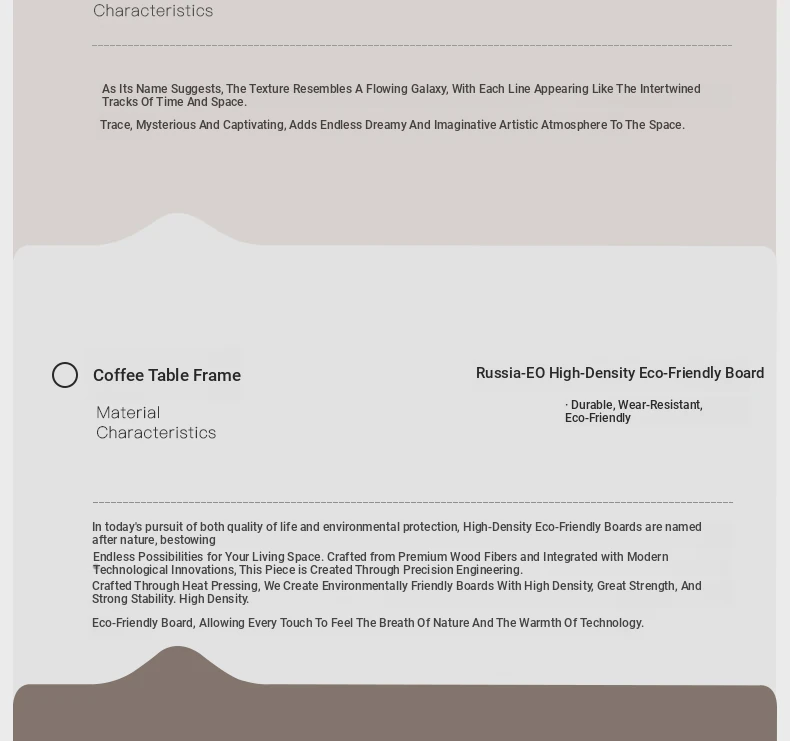 Characteristics

As Its Name Suggests, The Texture Resembles A Flowing Galaxy, With Each Line Appearing Like The Intertwined Tracks Of Time And Space.

Trace, Mysterious And Captivating, Adds Endless Dreamy And Imaginative Artistic Atmosphere To The Space.

Coffee Table Frame

Material Characteristics

Russia-EO High-Density Eco-Friendly Board

· Durable, Wear-Resistant, Eco-Friendly

In today's pursuit of both quality of life and environmental protection, High-Density Eco-Friendly Boards are named after nature, bestowing

Endless Possibilities for Your Living Space. Crafted from Premium Wood Fibers and Integrated with Modern Technological Innovations, This Piece is Created Through Precision Engineering.

Crafted Through Heat Pressing, We Create Environmentally Friendly Boards With High Density, Great Strength, And Strong Stability. High Density.

Eco-Friendly Board, Allowing Every Touch To Feel The Breath Of Nature And The Warmth Of Technology.